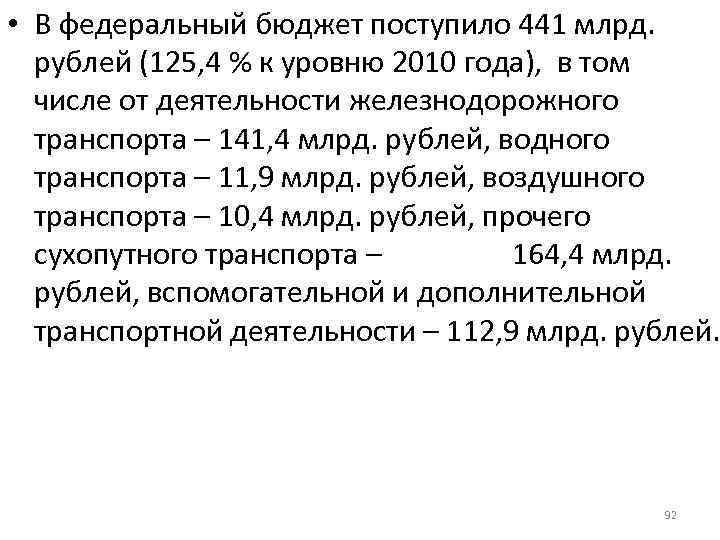 • В федеральный бюджет поступило 441 млрд. рублей (125,4 % к уровню 2010 года), в том числе от деятельности железнодорожного транспорта – 141,4 млрд. рублей, водного транспорта – 11,9 млрд. рублей, воздушного транспорта – 10,4 млрд. рублей, прочего сухопутного транспорта – 164,4 млрд. рублей, вспомогательной и дополнительной транспортной деятельности – 112,9 млрд. рублей.

92